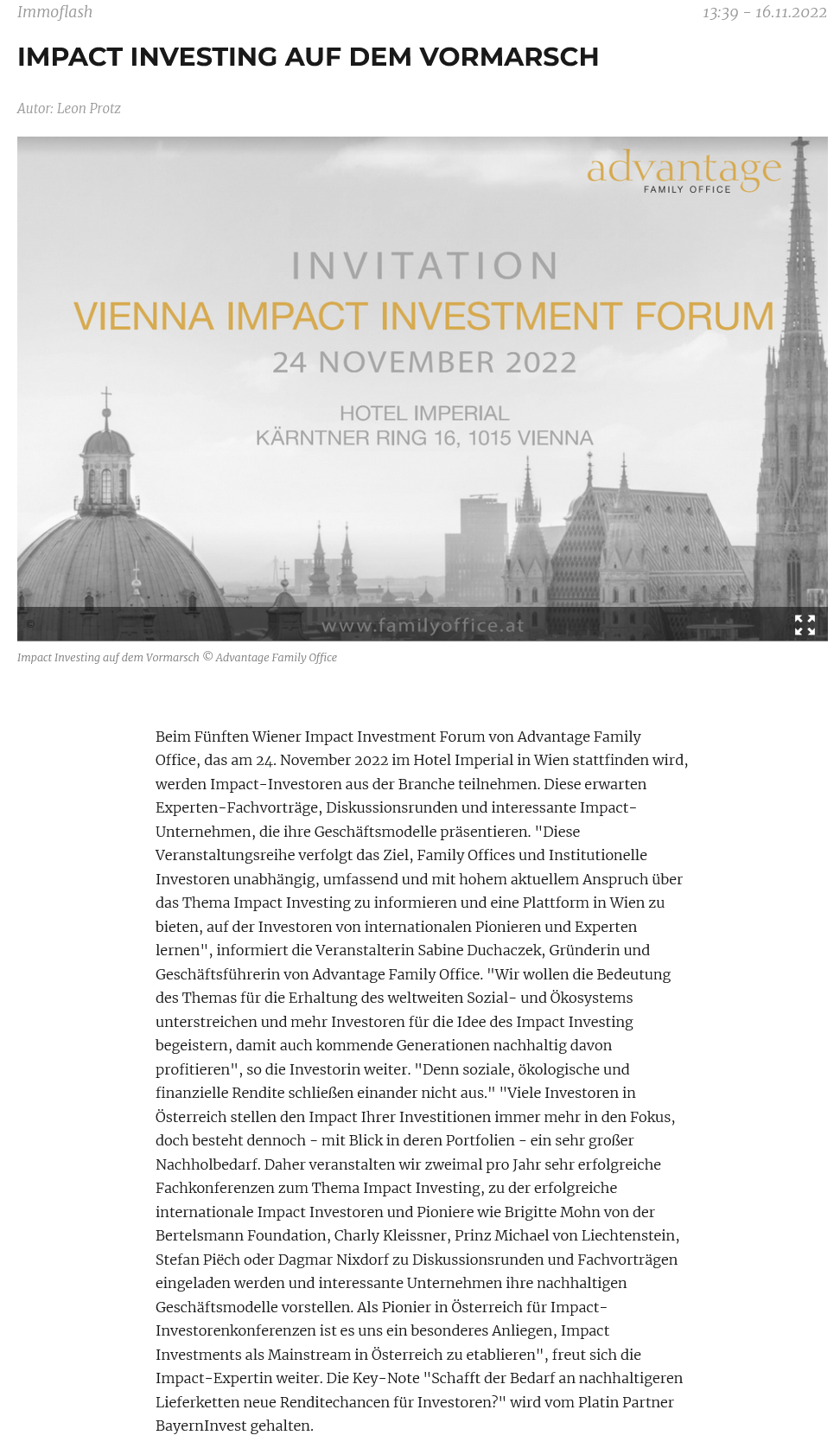 Immoflash

13:39 - 16.11.2022

IMPACT INVESTING AUF DEM VORMARSCH

Autor: Leon Protz

advantage
FAMILY OFFICE

INVITATION
VIENNA IMPACT INVESTMENT FORUM
24 NOVEMBER 2022

HOTEL IMPERIAL
KÄRNTNER RING 16, 1015 VIENNA

©

www.familyoffice.at

Impact Investing auf dem Vormarsch © Advantage Family Office

Beim Fünften Wiener Impact Investment Forum von Advantage Family Office, das am 24. November 2022 im Hotel Imperial in Wien stattfinden wird, werden Impact-Investoren aus der Branche teilnehmen. Diese erwarten Experten-Fachvorträge, Diskussionsrunden und interessante Impact-Unternehmen, die ihre Geschäftsmodelle präsentieren. "Diese Veranstaltungsreihe verfolgt das Ziel, Family Offices und Institutionelle Investoren unabhängig, umfassend und mit hohem aktuellem Anspruch über das Thema Impact Investing zu informieren und eine Plattform in Wien zu bieten, auf der Investoren von internationalen Pionieren und Experten lernen", informiert die Veranstalterin Sabine Duchaczek, Gründerin und Geschäftsführerin von Advantage Family Office. "Wir wollen die Bedeutung des Themas für die Erhaltung des weltweiten Sozial- und Ökosystems unterstreichen und mehr Investoren für die Idee des Impact Investing begeistern, damit auch kommende Generationen nachhaltig davon profitieren", so die Investorin weiter. "Denn soziale, ökologische und finanzielle Rendite schließen einander nicht aus." "Viele Investoren in Österreich stellen den Impact Ihrer Investitionen immer mehr in den Fokus, doch besteht dennoch - mit Blick in deren Portfolien - ein sehr großer Nachholbedarf. Daher veranstalten wir zweimal pro Jahr sehr erfolgreiche Fachkonferenzen zum Thema Impact Investing, zu der erfolgreiche internationale Impact Investoren und Pioniere wie Brigitte Mohn von der Bertelsmann Foundation, Charly Kleissner, Prinz Michael von Liechtenstein, Stefan Piëch oder Dagmar Nixdorf zu Diskussionsrunden und Fachvorträgen eingeladen werden und interessante Unternehmen ihre nachhaltigen Geschäftsmodelle vorstellen. Als Pionier in Österreich für Impact-Investorenkonferenzen ist es uns ein besonderes Anliegen, Impact Investments als Mainstream in Österreich zu etablieren", freut sich die Impact-Expertin weiter. Die Key-Note "Schafft der Bedarf an nachhaltigeren Lieferketten neue Renditechancen für Investoren?" wird vom Platin Partner BayernInvest gehalten.